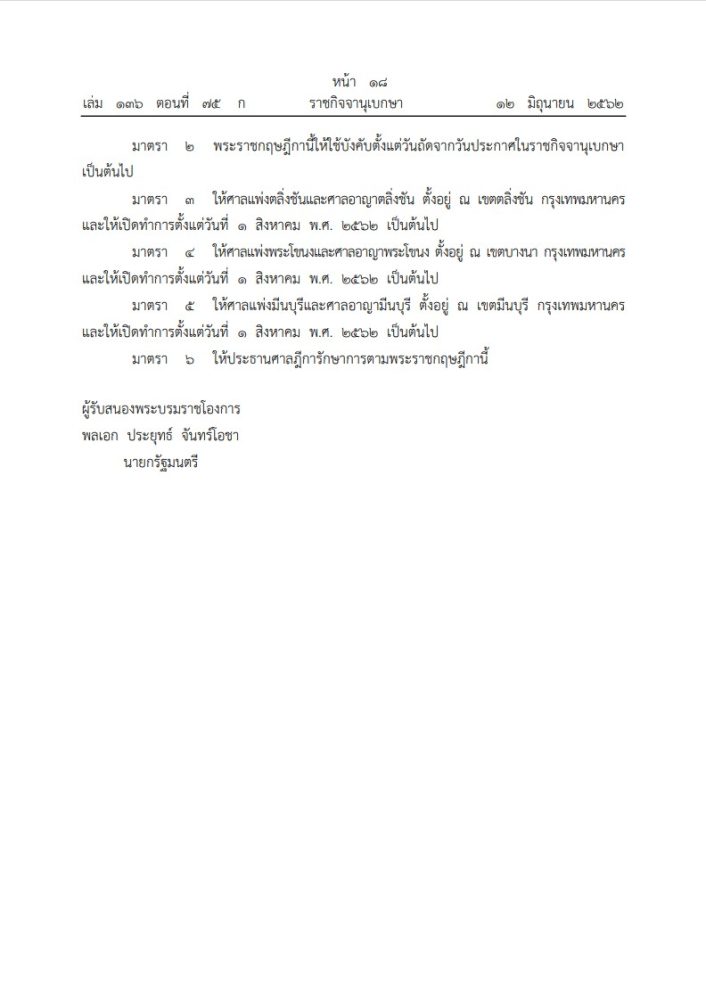 หน้า ๑๘
เล่ม ๑๓๖ ตอนที่ ๗๕ ก ราชกิจจานุเบกษา ๑๒ มิถุนายน ๒๕๖๒

มาตรา ๒ พระราชกฤษฎีกานี้ให้ใช้บังคับตั้งแต่วันถัดจากวันประกาศในราชกิจจานุเบกษาเป็นต้นไป

มาตรา ๓ ให้ศาลแพ่งตลิ่งชันและศาลอาญาตลิ่งชัน ตั้งอยู่ ณ เขตตลิ่งชัน กรุงเทพมหานคร และให้เปิดทำการตั้งแต่วันที่ ๑ สิงหาคม พ.ศ. ๒๕๖๒ เป็นต้นไป

มาตรา ๔ ให้ศาลแพ่งพระโขนงและศาลอาญาพระโขนง ตั้งอยู่ ณ เขตบางนา กรุงเทพมหานคร และให้เปิดทำการตั้งแต่วันที่ ๑ สิงหาคม พ.ศ. ๒๕๖๒ เป็นต้นไป

มาตรา ๕ ให้ศาลแพ่งมีนบุรีและศาลอาญามีนบุรี ตั้งอยู่ ณ เขตมีนบุรี กรุงเทพมหานคร และให้เปิดทำการตั้งแต่วันที่ ๑ สิงหาคม พ.ศ. ๒๕๖๒ เป็นต้นไป

มาตรา ๖ ให้ประธานศาลฎีการักษาการตามพระราชกฤษฎีกานี้

ผู้รับสนองพระบรมราชโองการ
พลเอก ประยุทธ์ จันทร์โอชา
นายกรัฐมนตรี